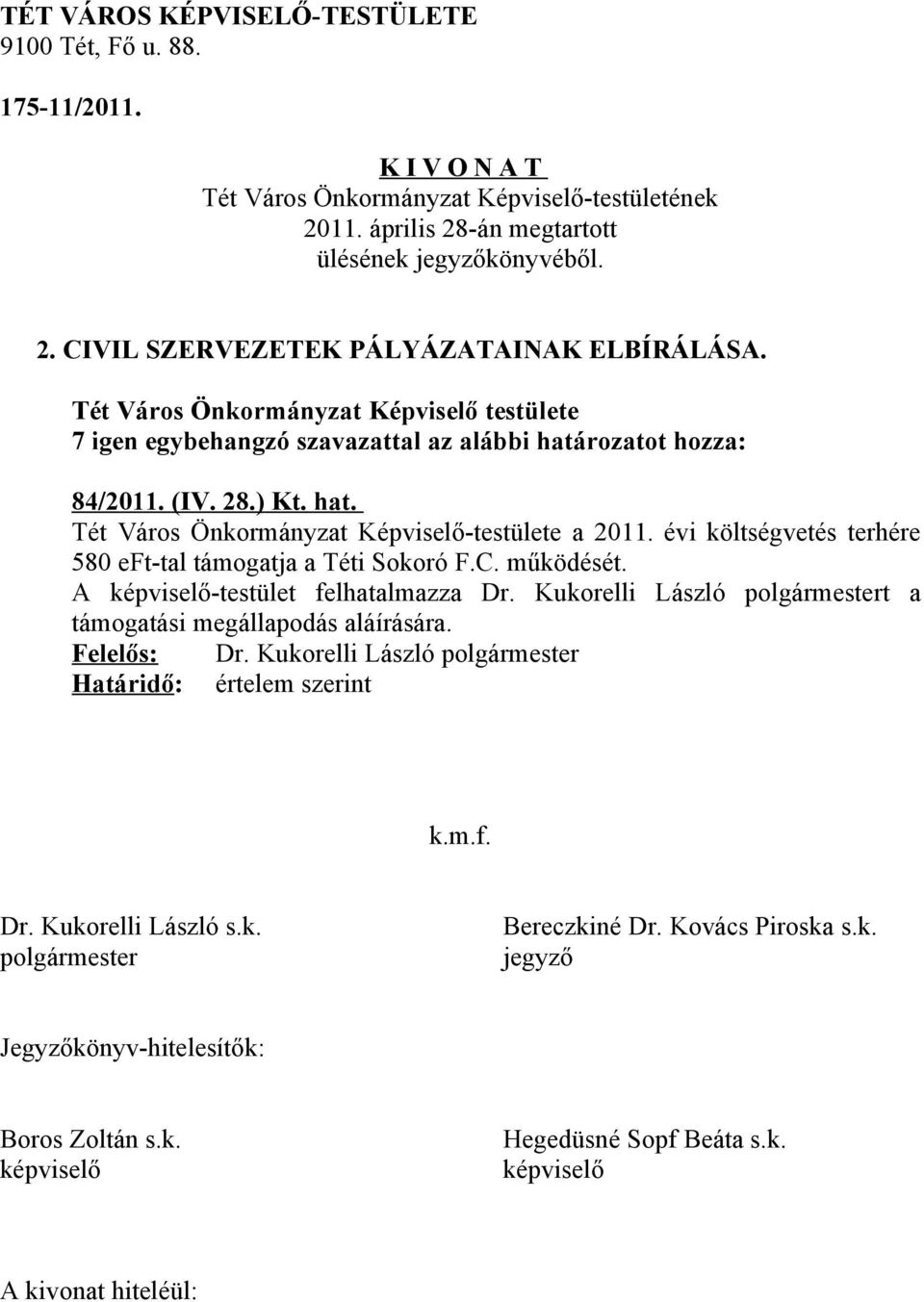 TÉT VÁROS KÉPVISELŐ-TESTÜLETE
9100 Tét, Fő u. 88.

175-11/2011.

K I V O N A T
Tét Város Önkormányzat Képviselő-testületének
2011. április 28-án megtartott
ülésének jegyzőkönyvéből.

2. CIVIL SZERVEZETEK PÁLYÁZATAINAK ELBÍRÁLÁSA.

Tét Város Önkormányzat Képviselő testülete
7 igen egybehangzó szavazattal az alábbi határozatot hozza:

84/2011. (IV. 28.) Kt. hat.
Tét Város Önkormányzat Képviselő-testülete a 2011. évi költségvetés terhére 580 eFt-tal támogatja a Téti Sokoró F.C. működését.
A képviselő-testület felhatalmazza Dr. Kukorelli László polgármestert a támogatási megállapodás aláírására.
Felelős: Dr. Kukorelli László polgármester
Határidő: értelem szerint

k.m.f.

Dr. Kukorelli László s.k.
polgármester

Bereczkiné Dr. Kovács Piroska s.k.
jegyző

Jegyzőkönyv-hitelesítők:

Boros Zoltán s.k.
képviselő

Hegedüsné Sopf Beáta s.k.
képviselő

A kivonat hiteléül: